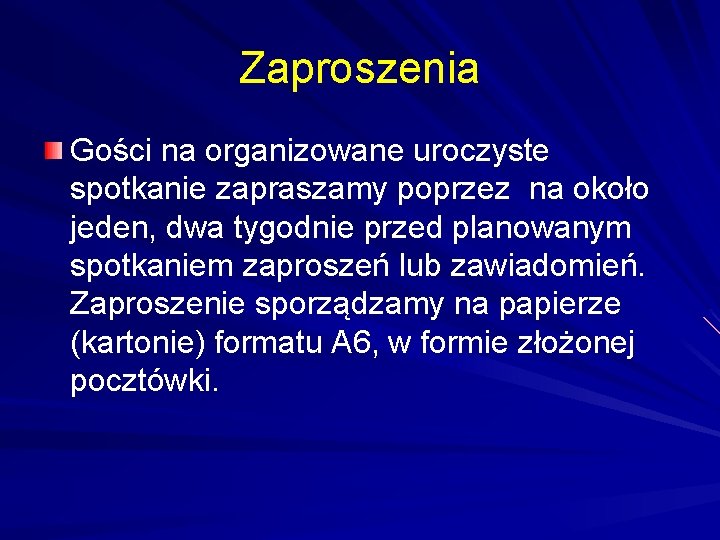 Zaproszenia

Gości na organizowane uroczyste spotkanie zapraszamy poprzez  na około jeden, dwa tygodnie przed planowanym spotkaniem zaproszeń lub zawiadomień. Zaproszenie sporządzamy na papierze (kartonie) formatu A6, w formie złożonej pocztówki.